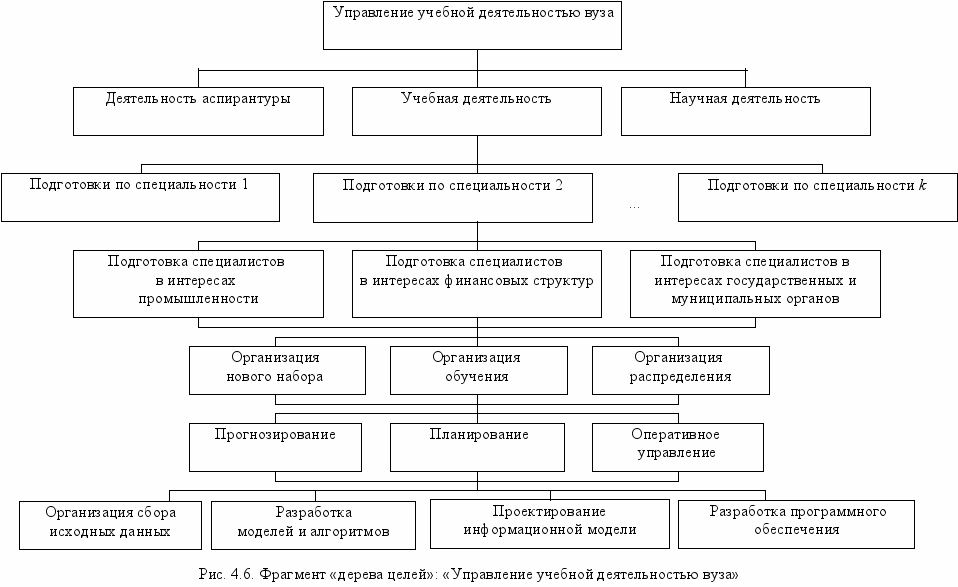 Управление учебной деятельностью вуза

Деятельность аспирантуры

Учебная деятельность

Научная деятельность

Подготовки по специальности 1

Подготовки по специальности 2

...

Подготовки по специальности $k$

Подготовка специалистов в интересах промышленности

Подготовка специалистов в интересах финансовых структур

Подготовка специалистов в интересах государственных и муниципальных органов

Организация нового набора

Организация обучения

Организация распределения

Прогнозирование

Планирование

Оперативное управление

Организация сбора исходных данных

Разработка моделей и алгоритмов

Проектирование информационной модели

Разработка программного обеспечения

Рис. 4.6. Фрагмент «дерева целей»: «Управление учебной деятельностью вуза»